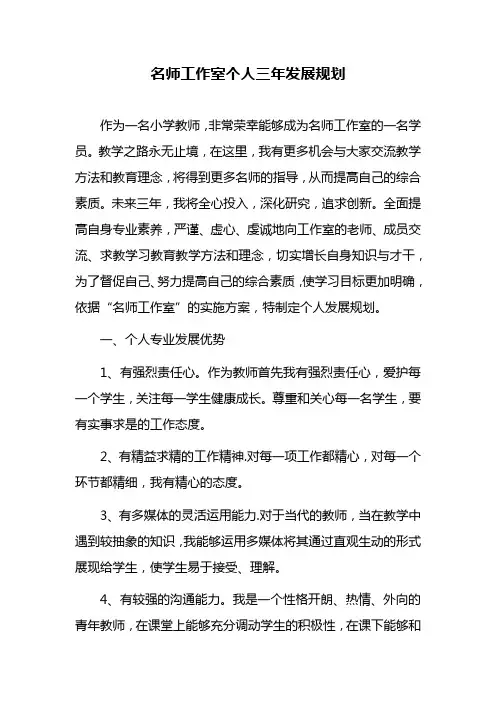 名师工作室个人三年发展规划

作为一名小学教师，非常荣幸能够成为名师工作室的一名学员。教学之路永无止境，在这里，我有更多机会与大家交流教学方法和教育理念，将得到更多名师的指导，从而提高自己的综合素质。未来三年，我将全心投入，深化研究，追求创新。全面提高自身专业素养，严谨、虚心、虔诚地向工作室的老师、成员交流、求教学习教育教学方法和理念，切实增长自身知识与才干，为了督促自己、努力提高自己的综合素质，使学习目标更加明确，依据“名师工作室”的实施方案，特制定个人发展规划。

一、个人专业发展优势

1、有强烈责任心。作为教师首先我有强烈责任心，爱护每一个学生，关注每一学生健康成长。尊重和关心每一名学生，要有实事求是的工作态度。

2、有精益求精的工作精神.对每一项工作都精心，对每一个环节都精细，我有精心的态度。

3、有多媒体的灵活运用能力.对于当代的教师，当在教学中遇到较抽象的知识，我能够运用多媒体将其通过直观生动的形式展现给学生，使学生易于接受、理解。

4、有较强的沟通能力。我是一个性格开朗、热情、外向的青年教师，在课堂上能够充分调动学生的积极性，在课下能够和